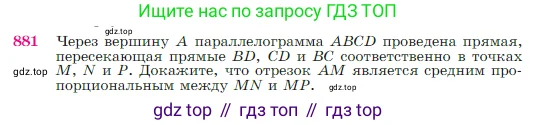 Ищите нас по запросу ГДЗ ТОП

gdz.top

881 Через вершину $A$ параллелограмма $ABCD$ проведена прямая, пересекающая прямые $BD$, $CD$ и $BC$ соответственно в точках $M$, $N$ и $P$. Докажите, что отрезок $AM$ является средним пропорциональным между $MN$ и $MP$.

gdz.top

gdz.top

gdz top // гдз топ // гдз top